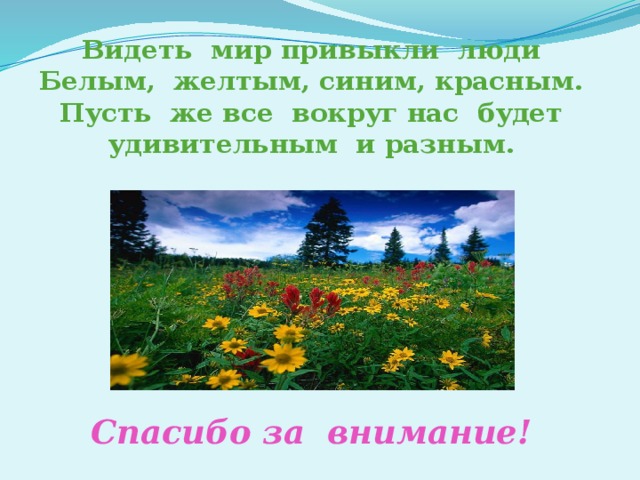 Видеть мир привыкли люди
Белым, желтым, синим, красным.
Пусть же все вокруг нас будет
удивительным и разным.

Спасибо за внимание!